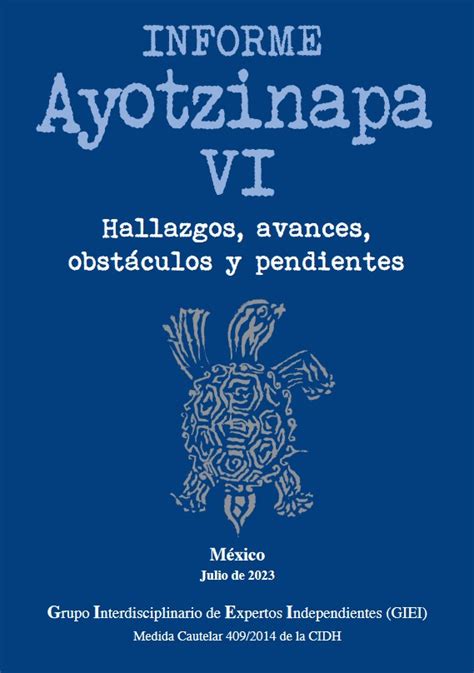 INFORME
Ayotzinapa
VI

Hallazgos, avances, obstáculos y pendientes

México
Julio de 2023

Grupo Interdisciplinario de Expertos Independientes (GIEI)
Medida Cautelar 409/2014 de la CIDH